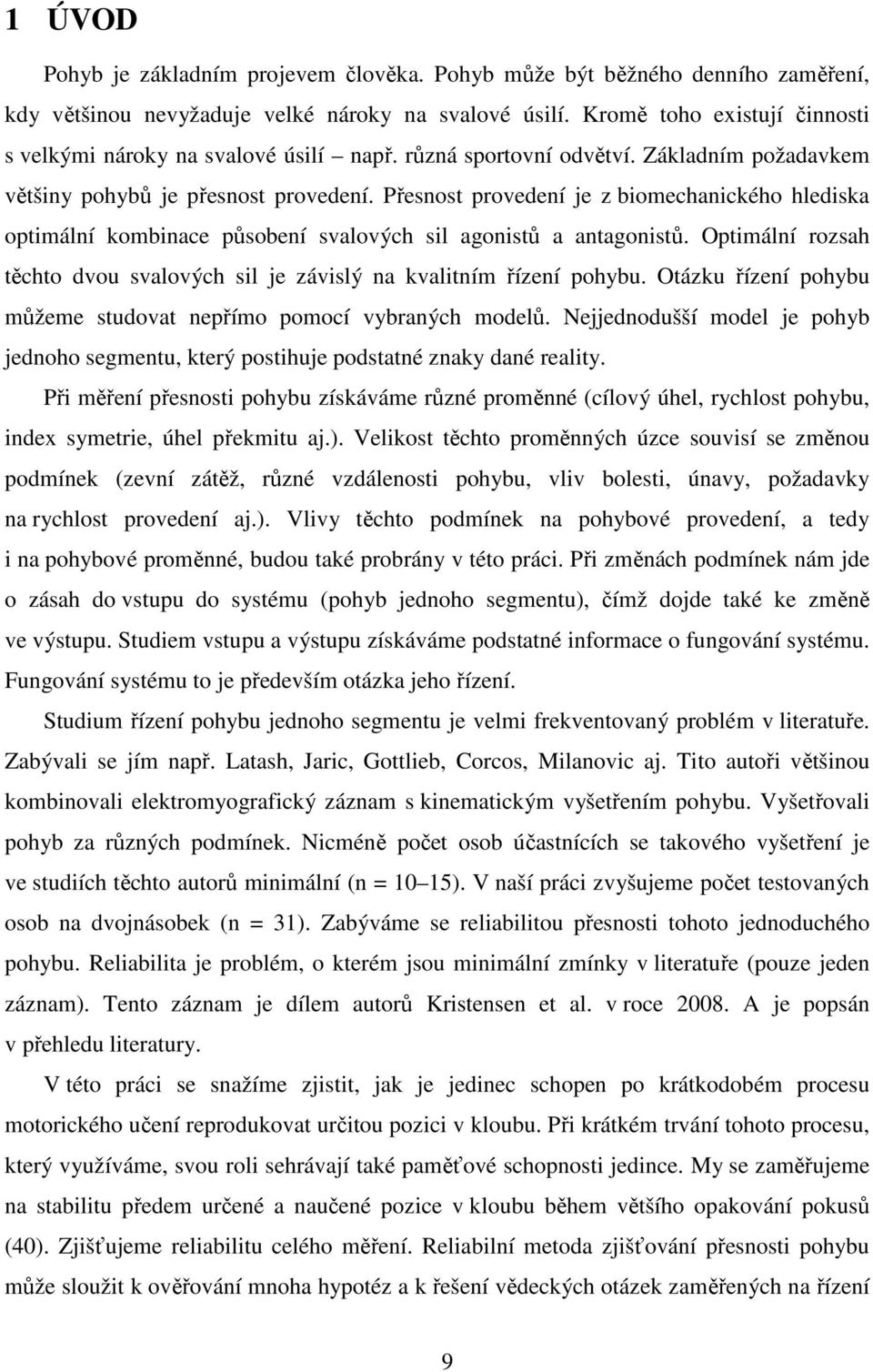 1 ÚVOD

Pohyb je základním projevem člověka. Pohyb může být běžného denního zaměření, kdy většinou nevyžaduje velké nároky na svalové úsilí. Kromě toho existují činnosti s velkými nároky na svalové úsilí – např. různá sportovní odvětví. Základním požadavkem většiny pohybů je přesnost provedení. Přesnost provedení je z biomechanického hlediska optimální kombinace působení svalových sil agonistů a antagonistů. Optimální rozsah těchto dvou svalových sil je závislý na kvalitním řízení pohybu. Otázku řízení pohybu můžeme studovat nepřímo pomocí vybraných modelů. Nejjednodušší model je pohyb jednoho segmentu, který postihuje podstatné znaky dané reality.

Při měření přesnosti pohybu získáváme různé proměnné (cílový úhel, rychlost pohybu, index symetrie, úhel překmitu aj.). Velikost těchto proměnných úzce souvisí se změnou podmínek (zevní zátěž, různé vzdálenosti pohybu, vliv bolesti, únavy, požadavky na rychlost provedení aj.). Vlivy těchto podmínek na pohybové provedení, a tedy i na pohybové proměnné, budou také probrány v této práci. Při změnách podmínek nám jde o zásah do vstupu do systému (pohyb jednoho segmentu), čímž dojde také ke změně ve výstupu. Studiem vstupu a výstupu získáváme podstatné informace o fungování systému. Fungování systému to je především otázka jeho řízení.

Studium řízení pohybu jednoho segmentu je velmi frekventovaný problém v literatuře. Zabývali se jím např. Latash, Jaric, Gottlieb, Corcos, Milanovic aj. Tito autoři většinou kombinovali elektromyografický záznam s kinematickým vyšetřením pohybu. Vyšetřovali pohyb za různých podmínek. Nicméně počet osob účastnících se takového vyšetření je ve studiích těchto autorů minimální (n = 10–15). V naší práci zvyšujeme počet testovaných osob na dvojnásobek (n = 31). Zabýváme se reliabilitou přesnosti tohoto jednoduchého pohybu. Reliabilita je problém, o kterém jsou minimální zmínky v literatuře (pouze jeden záznam). Tento záznam je dílem autorů Kristensen et al. v roce 2008. A je popsán v přehledu literatury.

V této práci se snažíme zjistit, jak je jedinec schopen po krátkodobém procesu motorického učení reprodukovat určitou pozici v kloubu. Při krátkém trvání tohoto procesu, který využíváme, svou roli sehrávají také paměťové schopnosti jedince. My se zaměřujeme na stabilitu předem určené a naučené pozice v kloubu během většího opakování pokusů (40). Zjišťujeme reliabilitu celého měření. Reliabilní metoda zjišťování přesnosti pohybu může sloužit k ověřování mnoha hypotéz a k řešení vědeckých otázek zaměřených na řízení

9